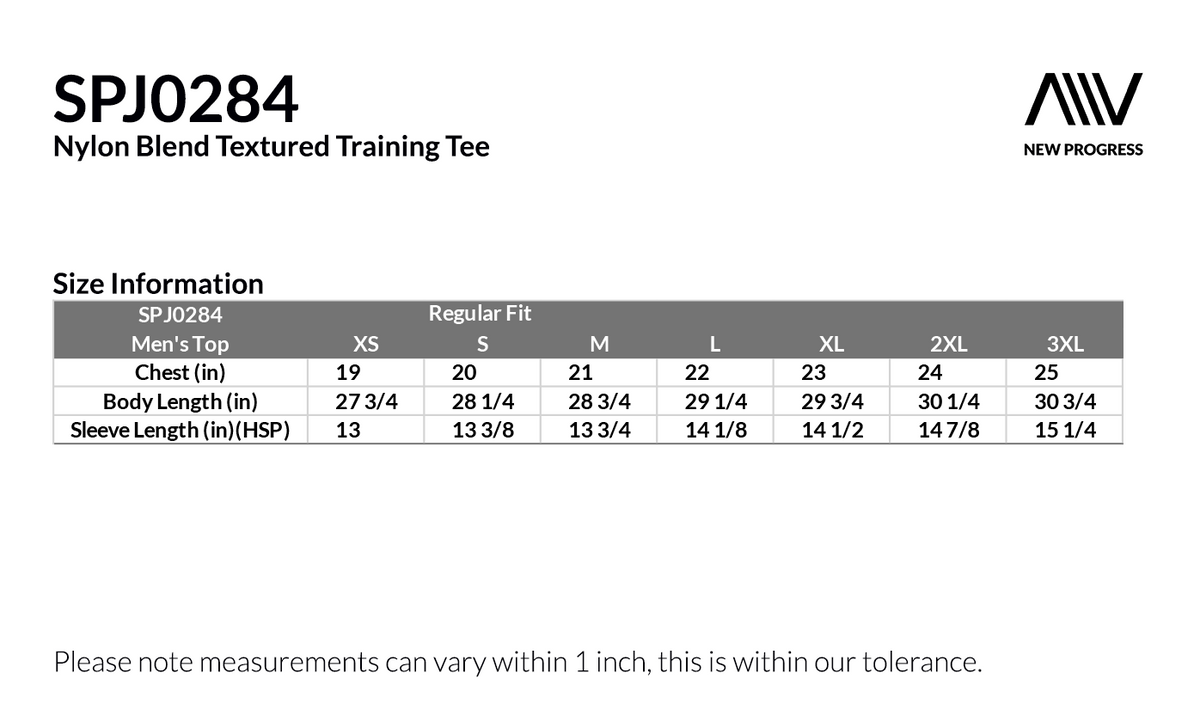 SPJ0284

Nylon Blend Textured Training Tee

NEW PROGRESS

Size Information

| SPJ0284 | Regular Fit | | | | | | |
|---|---|---|---|---|---|---|---|
| Men's Top | XS | S | M | L | XL | 2XL | 3XL |
| Chest (in) | 19 | 20 | 21 | 22 | 23 | 24 | 25 |
| Body Length (in) | 27 3/4 | 28 1/4 | 28 3/4 | 29 1/4 | 29 3/4 | 30 1/4 | 30 3/4 |
| Sleeve Length (in)(HSP) | 13 | 13 3/8 | 13 3/4 | 14 1/8 | 14 1/2 | 14 7/8 | 15 1/4 |

Please note measurements can vary within 1 inch, this is within our tolerance.